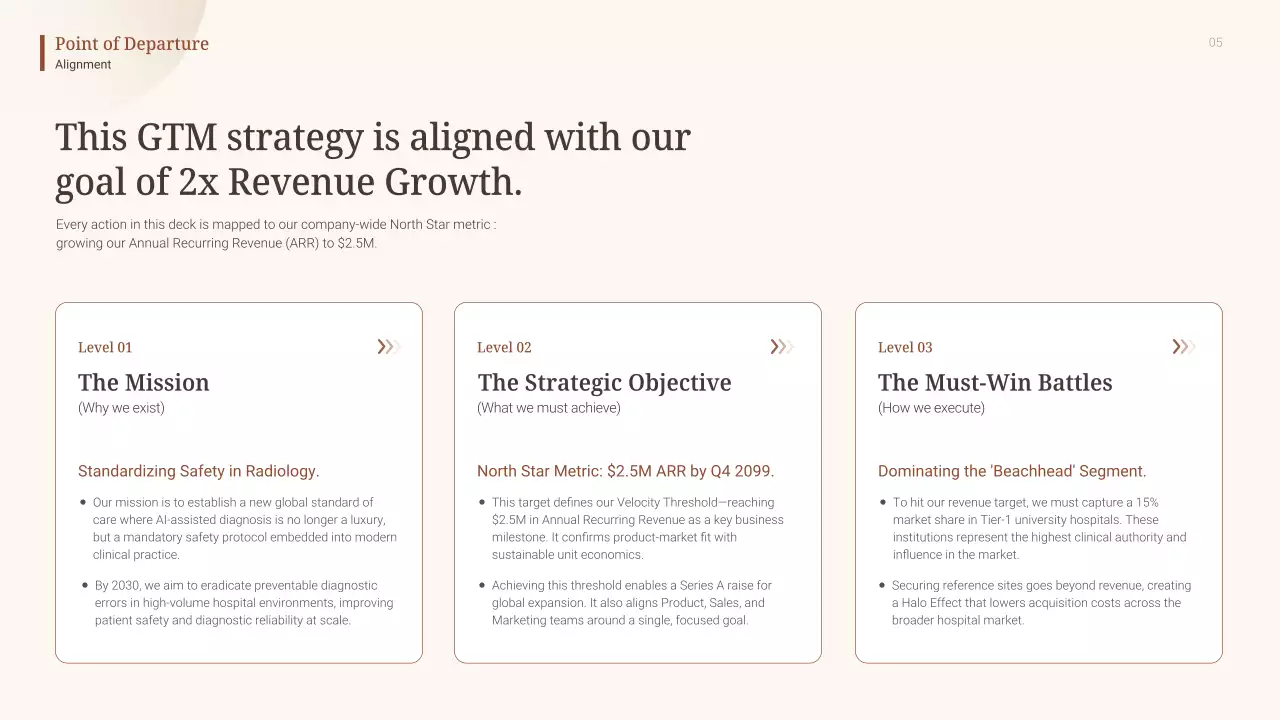 Point of Departure
Alignment

05

This GTM strategy is aligned with our goal of 2x Revenue Growth.

Every action in this deck is mapped to our company-wide North Star metric : growing our Annual Recurring Revenue (ARR) to $2.5M.

Level 01

The Mission
(Why we exist)

Standardizing Safety in Radiology.

• Our mission is to establish a new global standard of care where AI-assisted diagnosis is no longer a luxury, but a mandatory safety protocol embedded into modern clinical practice.

• By 2030, we aim to eradicate preventable diagnostic errors in high-volume hospital environments, improving patient safety and diagnostic reliability at scale.

Level 02

The Strategic Objective
(What we must achieve)

North Star Metric: $2.5M ARR by Q4 2099.

• This target defines our Velocity Threshold—reaching $2.5M in Annual Recurring Revenue as a key business milestone. It confirms product-market fit with sustainable unit economics.

• Achieving this threshold enables a Series A raise for global expansion. It also aligns Product, Sales, and Marketing teams around a single, focused goal.

Level 03

The Must-Win Battles
(How we execute)

Dominating the 'Beachhead' Segment.

• To hit our revenue target, we must capture a 15% market share in Tier-1 university hospitals. These institutions represent the highest clinical authority and influence in the market.

• Securing reference sites goes beyond revenue, creating a Halo Effect that lowers acquisition costs across the broader hospital market.